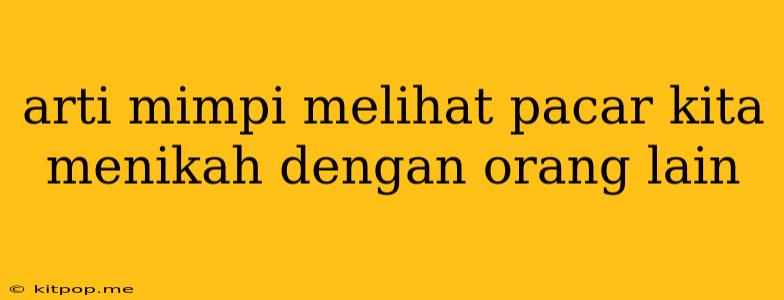 arti mimpi melihat pacar kita menikah dengan orang lain

© kitpop.me